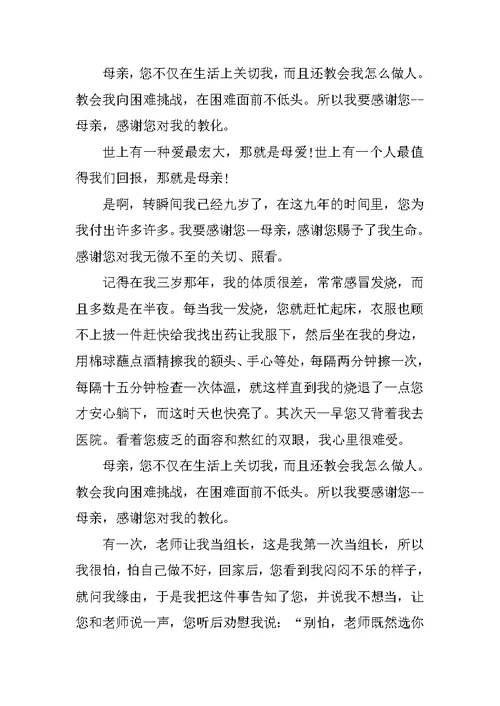 母亲，您不仅在生活上关切我，而且还教会我怎么做人。教会我向困难挑战，在困难面前不低头。所以我要感谢您--母亲，感谢您对我的教化。

世上有一种爱最宏大，那就是母爱！世上有一个人最值得我们回报，那就是母亲！

是啊，转瞬间我已经九岁了，在这九年的时间里，您为我付出许多许多。我要感谢您—母亲，感谢您赐予了我生命。感谢您对我无微不至的关切、照看。

记得在我三岁那年，我的体质很差，常常感冒发烧，而且多数是在半夜。每当我一发烧，您就赶忙起床，衣服也顾不上披一件赶快给我找出药让我服下，然后坐在我的身边，用棉球蘸点酒精擦我的额头、手心等处，每隔两分钟擦一次，每隔十五分钟检查一次体温，就这样直到我的烧退了一点您才安心躺下，而这时天也快亮了。其次天一早您又背着我去医院。看着您疲乏的面容和熬红的双眼，我心里很难受。

母亲，您不仅在生活上关切我，而且还教会我怎么做人。教会我向困难挑战，在困难面前不低头。所以我要感谢您--母亲，感谢您对我的教化。

有一次，老师让我当组长，这是我第一次当组长，所以我很怕，怕自己做不好，回家后，您看到我闷闷不乐的样子，就问我缘由，于是我把这件事告知了您，并说我不想当，让您和老师说一声，您听后劝慰我说：“别怕，老师既然选你